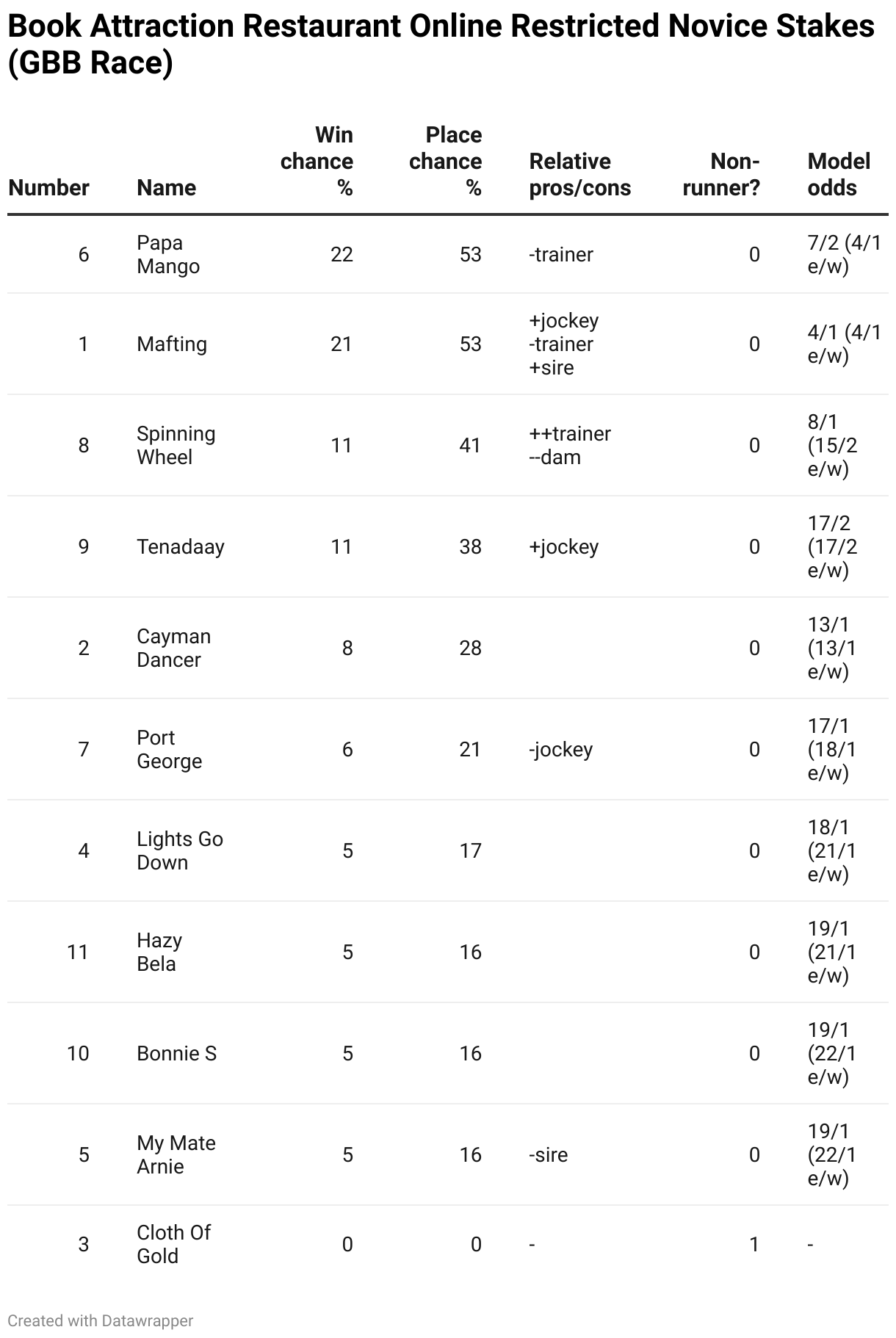 Book Attraction Restaurant Online Restricted Novice Stakes (GBB Race)

| Number | Name | Win chance % | Place chance % | Relative pros/cons | Non-runner? | Model odds |
|---|---|---|---|---|---|---|
| 6 | Papa Mango | 22 | 53 | -trainer | 0 | 7/2 (4/1 e/w) |
| 1 | Mafting | 21 | 53 | +jockey -trainer +sire | 0 | 4/1 (4/1 e/w) |
| 8 | Spinning Wheel | 11 | 41 | ++trainer --dam | 0 | 8/1 (15/2 e/w) |
| 9 | Tenadaay | 11 | 38 | +jockey | 0 | 17/2 (17/2 e/w) |
| 2 | Cayman Dancer | 8 | 28 | | 0 | 13/1 (13/1 e/w) |
| 7 | Port George | 6 | 21 | -jockey | 0 | 17/1 (18/1 e/w) |
| 4 | Lights Go Down | 5 | 17 | | 0 | 18/1 (21/1 e/w) |
| 11 | Hazy Bela | 5 | 16 | | 0 | 19/1 (21/1 e/w) |
| 10 | Bonnie S | 5 | 16 | | 0 | 19/1 (22/1 e/w) |
| 5 | My Mate Arnie | 5 | 16 | -sire | 0 | 19/1 (22/1 e/w) |
| 3 | Cloth Of Gold | 0 | 0 | - | 1 | - |

Created with Datawrapper